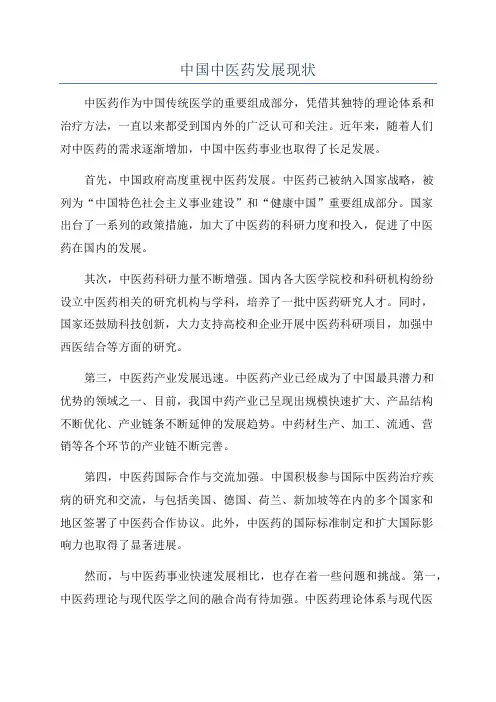 中国中医药发展现状

中医药作为中国传统医学的重要组成部分，凭借其独特的理论体系和治疗方法，一直以来都受到国内外的广泛认可和关注。近年来，随着人们对中医药的需求逐渐增加，中国中医药事业也取得了长足发展。

首先，中国政府高度重视中医药发展。中医药已被纳入国家战略，被列为“中国特色社会主义事业建设”和“健康中国”重要组成部分。国家出台了一系列的政策措施，加大了中医药的科研力度和投入，促进了中医药在国内的发展。

其次，中医药科研力量不断增强。国内各大医学院校和科研机构纷纷设立中医药相关的研究机构与学科，培养了一批中医药研究人才。同时，国家还鼓励科技创新，大力支持高校和企业开展中医药科研项目，加强中西医结合等方面的研究。

第三，中医药产业发展迅速。中医药产业已经成为了中国最具潜力和优势的领域之一、目前，我国中药产业已呈现出规模快速扩大、产品结构不断优化、产业链条不断延伸的发展趋势。中药材生产、加工、流通、营销等各个环节的产业链不断完善。

第四，中医药国际合作与交流加强。中国积极参与国际中医药治疗疾病的研究和交流，与包括美国、德国、荷兰、新加坡等在内的多个国家和地区签署了中医药合作协议。此外，中医药的国际标准制定和扩大国际影响力也取得了显著进展。

然而，与中医药事业快速发展相比，也存在着一些问题和挑战。第一，中医药理论与现代医学之间的融合尚有待加强。中医药理论体系与现代医